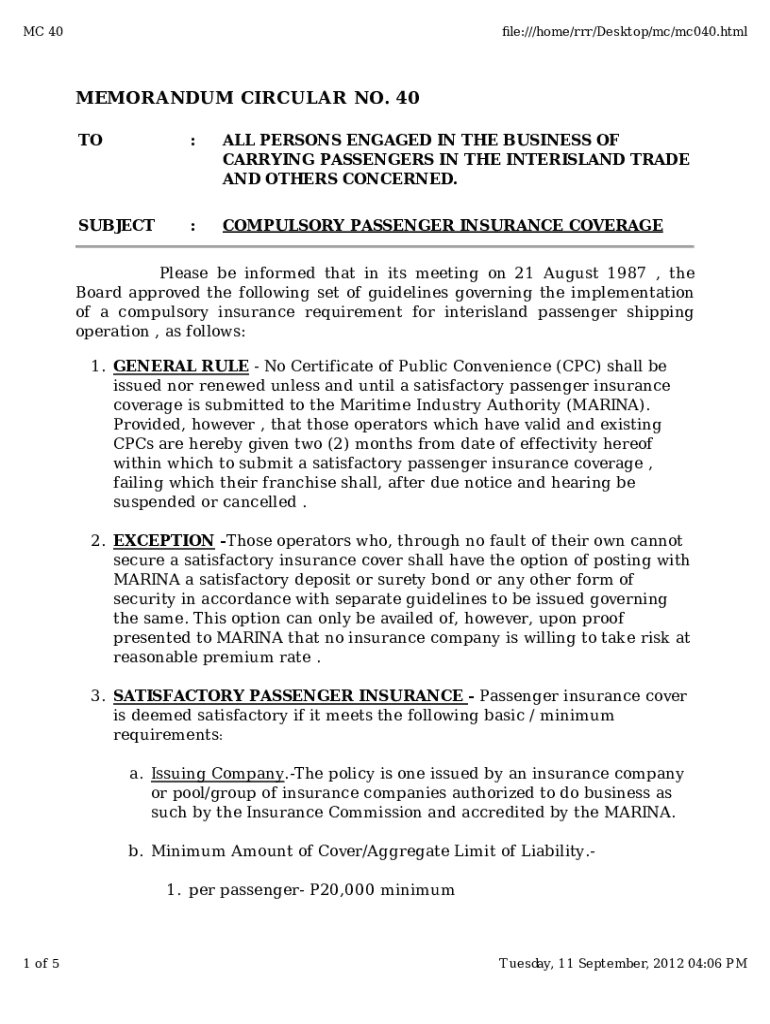 MC 40

file:///home/rrr/Desktop/mc/mc040.html

MEMORANDUM CIRCULAR NO. 40

TO : ALL PERSONS ENGAGED IN THE BUSINESS OF CARRYING PASSENGERS IN THE INTERISLAND TRADE AND OTHERS CONCERNED.

SUBJECT : COMPULSORY PASSENGER INSURANCE COVERAGE

Please be informed that in its meeting on 21 August 1987 , the Board approved the following set of guidelines governing the implementation of a compulsory insurance requirement for interisland passenger shipping operation , as follows:

1. GENERAL RULE - No Certificate of Public Convenience (CPC) shall be issued nor renewed unless and until a satisfactory passenger insurance coverage is submitted to the Maritime Industry Authority (MARINA). Provided, however , that those operators which have valid and existing CPCs are hereby given two (2) months from date of effectivity hereof within which to submit a satisfactory passenger insurance coverage , failing which their franchise shall, after due notice and hearing be suspended or cancelled .

2. EXCEPTION -Those operators who, through no fault of their own cannot secure a satisfactory insurance cover shall have the option of posting with MARINA a satisfactory deposit or surety bond or any other form of security in accordance with separate guidelines to be issued governing the same. This option can only be availed of, however, upon proof presented to MARINA that no insurance company is willing to take risk at reasonable premium rate .

3. SATISFACTORY PASSENGER INSURANCE - Passenger insurance cover is deemed satisfactory if it meets the following basic / minimum requirements:

a. Issuing Company.-The policy is one issued by an insurance company or pool/group of insurance companies authorized to do business as such by the Insurance Commission and accredited by the MARINA.

b. Minimum Amount of Cover/Aggregate Limit of Liability.-

1. per passenger- P20,000 minimum

1 of 5

Tuesday, 11 September, 2012 04:06 PM